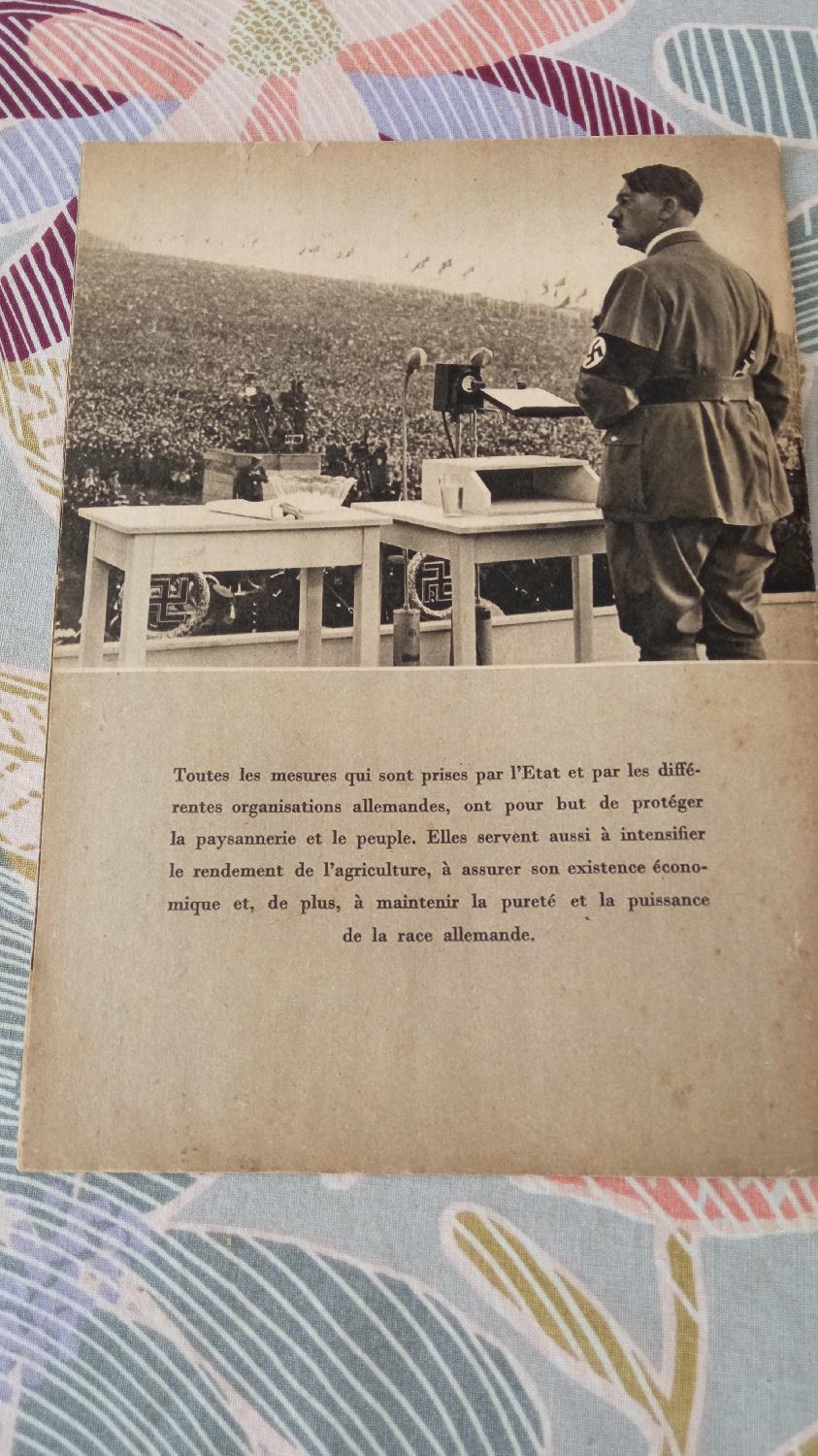 Toutes les mesures qui sont prises par l'Etat et par les différentes organisations allemandes, ont pour but de protéger la paysannerie et le peuple. Elles servent aussi à intensifier le rendement de l'agriculture, à assurer son existence économique et, de plus, à maintenir la pureté et la puissance de la race allemande.